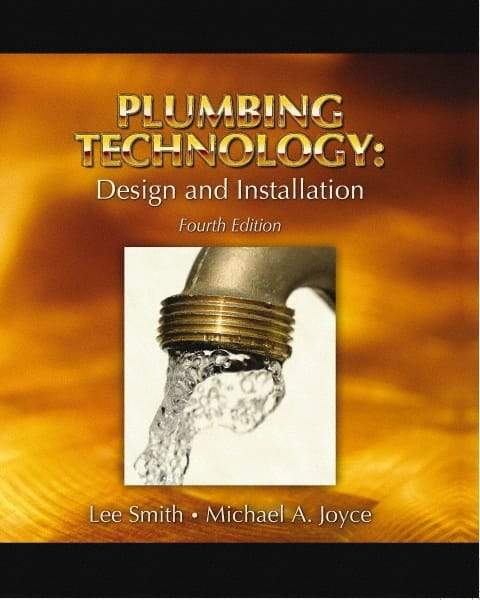 PLUMBING TECHNOLOGY:
Design and Installation
Fourth Edition

Lee Smith • Michael A. Joyce